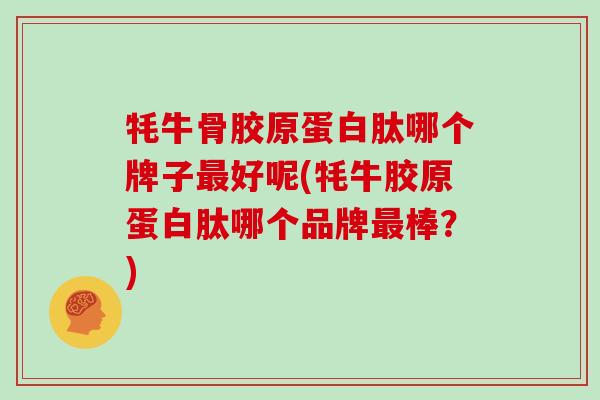 牦牛骨胶原蛋白肽哪个牌子最好呢(牦牛胶原蛋白肽哪个品牌最棒?)